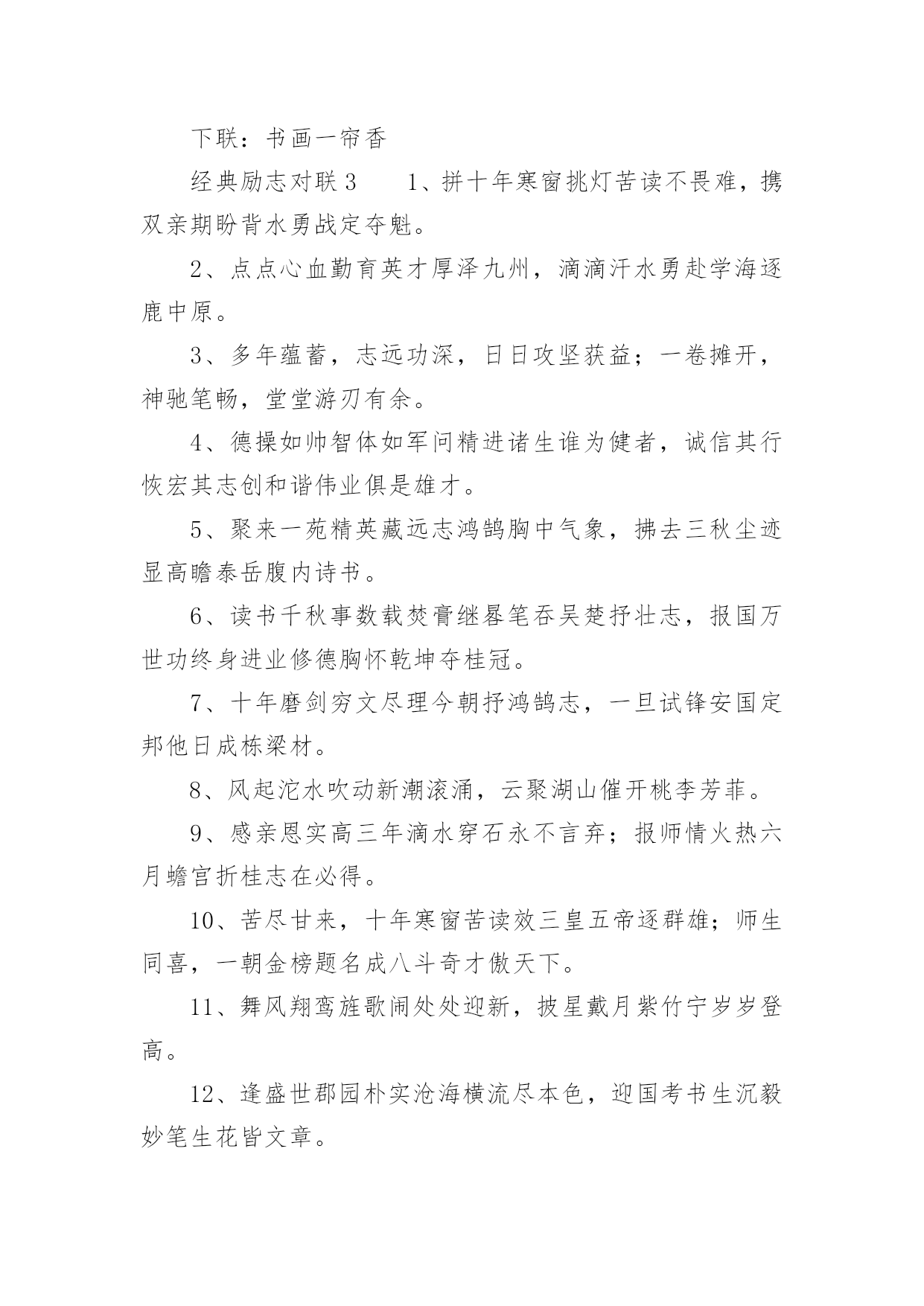 下联：书画一帘香

经典励志对联3　　1、拼十年寒窗挑灯苦读不畏难，携双亲期盼背水勇战定夺魁。

2、点点心血勤育英才厚泽九州，滴滴汗水勇赴学海逐鹿中原。

3、多年蕴蓄，志远功深，日日攻坚获益；一卷摊开，神驰笔畅，堂堂游刃有余。

4、德操如帅智体如军问精进诸生谁为健者，诚信其行恢宏其志创和谐伟业俱是雄才。

5、聚来一苑精英藏远志鸿鹄胸中气象，拂去三秋尘迹显高瞻泰岳腹内诗书。

6、读书千秋事数载焚膏继晷笔吞吴楚抒壮志，报国万世功终身进业修德胸怀乾坤夺桂冠。

7、十年磨剑穷文尽理今朝抒鸿鹄志，一旦试锋安国定邦他日成栋梁材。

8、风起沱水吹动新潮滚涌，云聚湖山催开桃李芳菲。

9、感亲恩实高三年滴水穿石永不言弃；报师情火热六月蟾宫折桂志在必得。

10、苦尽甘来，十年寒窗苦读效三皇五帝逐群雄；师生同喜，一朝金榜题名成八斗奇才傲天下。

11、舞风翔鸾旌歌闹处处迎新，披星戴月紫竹宁岁岁登高。

12、逢盛世郡园朴实沧海横流尽本色，迎国考书生沉毅妙笔生花皆文章。